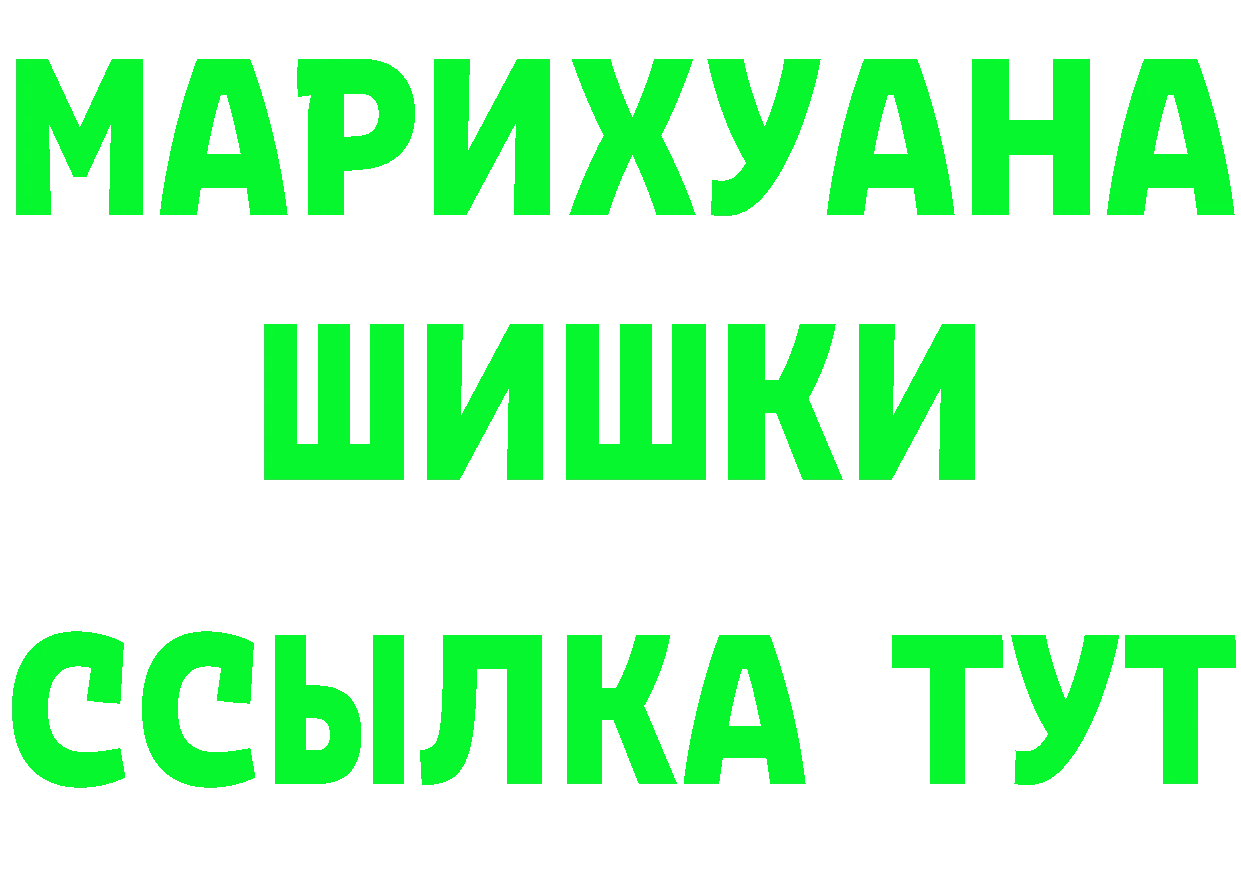 МАРИХУАНА
ШИШКИ
ССЫЛКА ТУТ